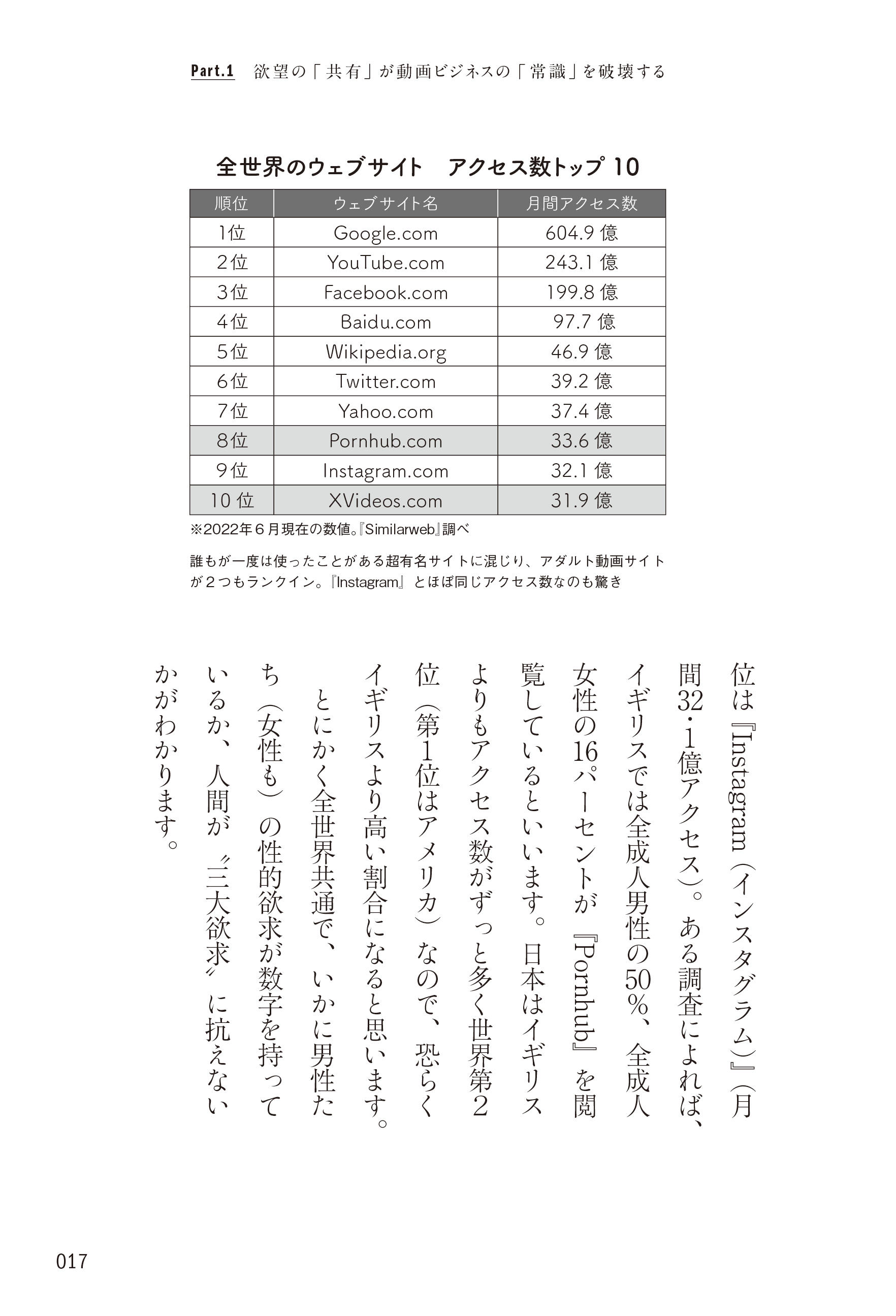 Part.1　欲望の「共有」が動画ビジネスの「常識」を破壊する

全世界のウェブサイト　アクセス数トップ 10

| 順位 | ウェブサイト名 | 月間アクセス数 |
|---|---|---|
| 1位 | Google.com | 604.9 億 |
| 2位 | YouTube.com | 243.1 億 |
| 3位 | Facebook.com | 199.8 億 |
| 4位 | Baidu.com | 97.7 億 |
| 5位 | Wikipedia.org | 46.9 億 |
| 6位 | Twitter.com | 39.2 億 |
| 7位 | Yahoo.com | 37.4 億 |
| 8位 | Pornhub.com | 33.6 億 |
| 9位 | Instagram.com | 32.1 億 |
| 10 位 | XVideos.com | 31.9 億 |

※2022年６月現在の数値。『Similarweb』調べ

誰もが一度は使ったことがある超有名サイトに混じり、アダルト動画サイトが２つもランクイン。『Instagram』とほぼ同じアクセス数なのも驚き

位は『Instagram（インスタグラム）』（月間32・1億アクセス）。ある調査によれば、イギリスでは全成人男性の50％、全成人女性の16パーセントが『Pornhub』を閲覧しているといいます。日本はイギリスよりもアクセス数がずっと多く世界第２位（第1位はアメリカ）なので、恐らくイギリスより高い割合になると思います。

とにかく全世界共通で、いかに男性たち（女性も）の性的欲求が数字を持っているか、人間が〝三大欲求〟に抗えないかがわかります。

017